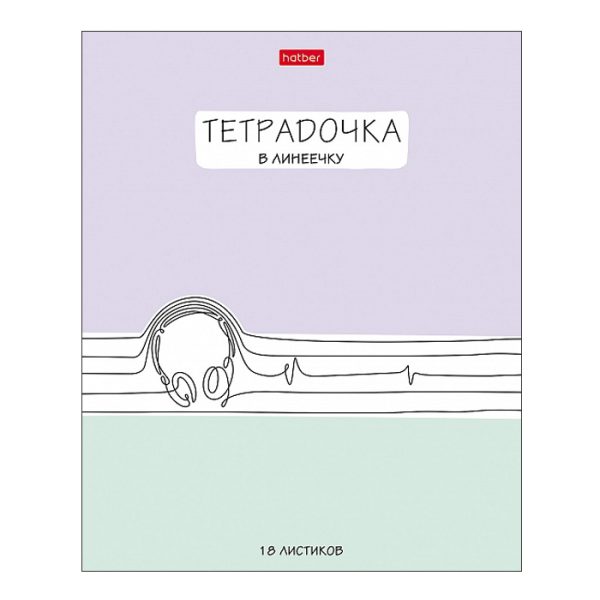 hatber

ТЕТРАДОЧКА
В ЛИНЕЕЧКУ

18 ЛИСТИКОВ